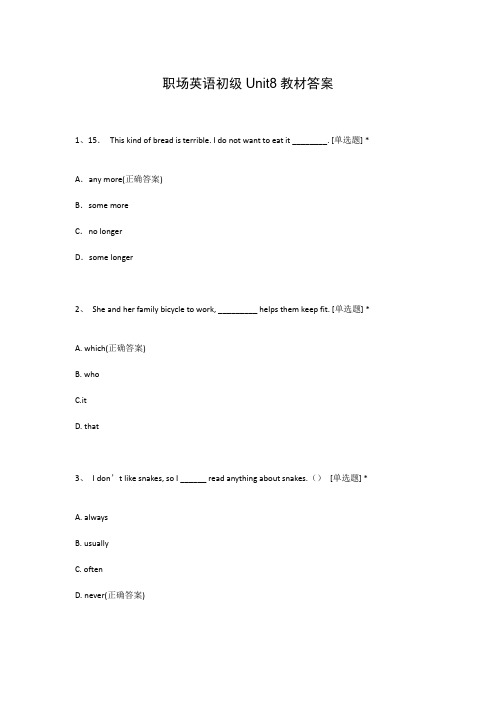 职场英语初级 Unit8 教材答案

1、15. This kind of bread is terrible. I do not want to eat it ________. [单选题] *

A. any more(正确答案)

B. some more

C. no longer

D. some longer

2、 She and her family bicycle to work, _________ helps them keep fit. [单选题] *

A. which(正确答案)

B. who

C.it

D. that

3、 I don’t like snakes, so I ______ read anything about snakes.（） [单选题] *

A. always

B. usually

C. often

D. never(正确答案)